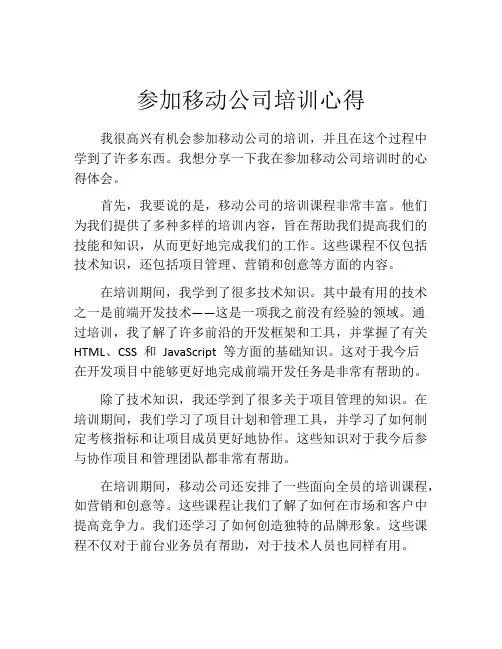 参加移动公司培训心得

我很高兴有机会参加移动公司的培训，并且在这个过程中学到了许多东西。我想分享一下我在参加移动公司培训时的心得体会。

首先，我要说的是，移动公司的培训课程非常丰富。他们为我们提供了多种多样的培训内容，旨在帮助我们提高我们的技能和知识，从而更好地完成我们的工作。这些课程不仅包括技术知识，还包括项目管理、营销和创意等方面的内容。

在培训期间，我学到了很多技术知识。其中最有用的技术之一是前端开发技术——这是一项我之前没有经验的领域。通过培训，我了解了许多前沿的开发框架和工具，并掌握了有关 HTML、CSS 和 JavaScript 等方面的基础知识。这对于我今后在开发项目中能够更好地完成前端开发任务是非常有帮助的。

除了技术知识，我还学到了很多关于项目管理的知识。在培训期间，我们学习了项目计划和管理工具，并学习了如何制定考核指标和让项目成员更好地协作。这些知识对于我今后参与协作项目和管理团队都非常有帮助。

在培训期间，移动公司还安排了一些面向全员的培训课程，如营销和创意等。这些课程让我们了解了如何在市场和客户中提高竞争力。我们还学习了如何创造独特的品牌形象。这些课程不仅对于前台业务员有帮助，对于技术人员也同样有用。